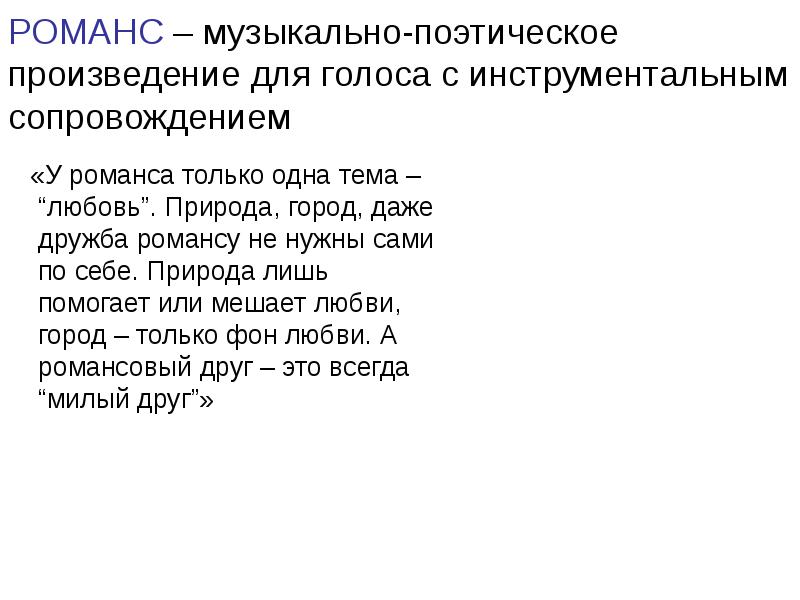 РОМАНС – музыкально-поэтическое произведение для голоса с инструментальным сопровождением

«У романса только одна тема – “любовь”. Природа, город, даже дружба романсу не нужны сами по себе. Природа лишь помогает или мешает любви, город – только фон любви. А романсовый друг – это всегда “милый друг”»